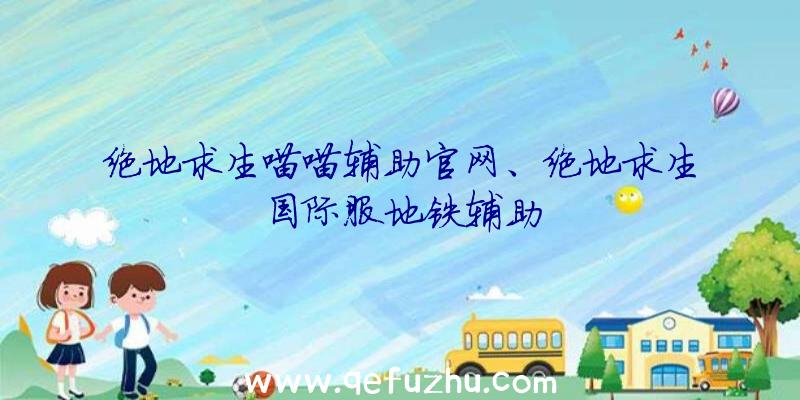 绝地求生喵喵辅助官网、绝地求生国际服地铁辅助

www.qefuzhu.com